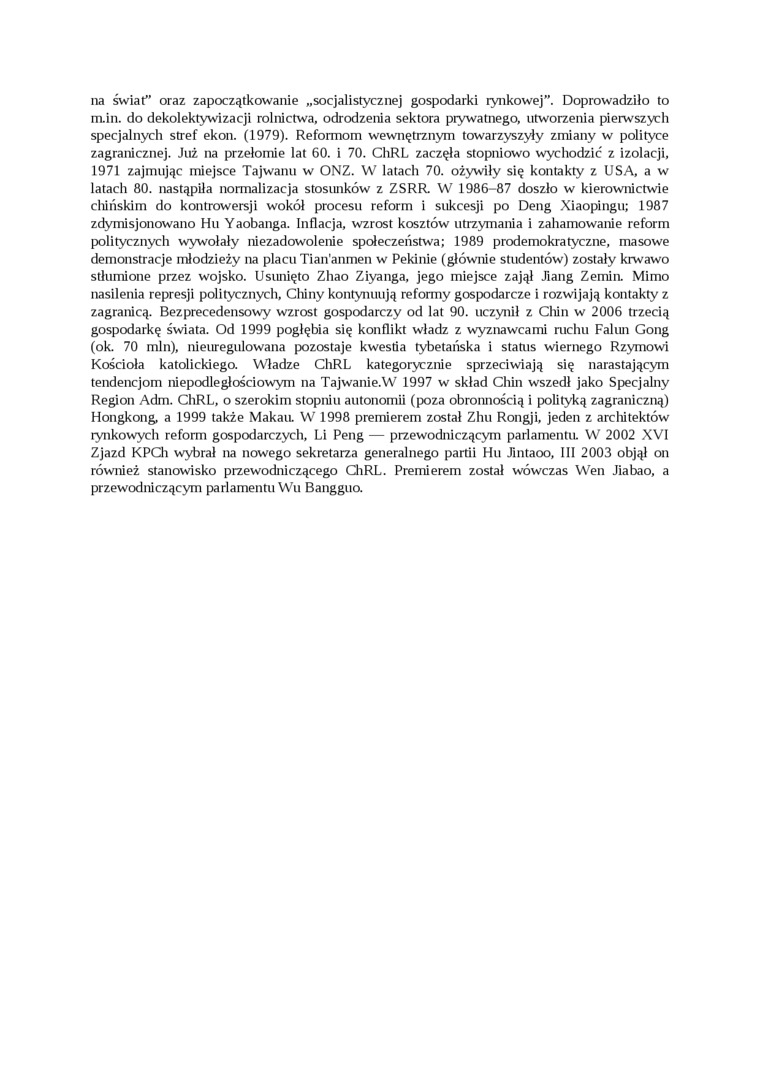 na świat” oraz zapoczątkowanie „socjalistycznej gospodarki rynkowej”. Doprowadziło to m.in. do dekolektywizacji rolnictwa, odrodzenia sektora prywatnego, utworzenia pierwszych specjalnych stref ekon. (1979). Reformom wewnętrznym towarzyszyły zmiany w polityce zagranicznej. Już na przełomie lat 60. i 70. ChRL zaczęła stopniowo wychodzić z izolacji, 1971 zajmując miejsce Tajwanu w ONZ. W latach 70. ożywiły się kontakty z USA, a w latach 80. nastąpiła normalizacja stosunków z ZSRR. W 1986–87 doszło w kierownictwie chińskim do kontrowersji wokół procesu reform i sukcesji po Deng Xiaopingu; 1987 zdymisjonowano Hu Yaobanga. Inflacja, wzrost kosztów utrzymania i zahamowanie reform politycznych wywołały niezadowolenie społeczeństwa; 1989 prodemokratyczne, masowe demonstracje młodzieży na placu Tian'anmen w Pekinie (głównie studentów) zostały krwawo stłumione przez wojsko. Usunięto Zhao Ziyanga, jego miejsce zajął Jiang Zemin. Mimo nasilenia represji politycznych, Chiny kontynuują reformy gospodarcze i rozwijają kontakty z zagranicą. Bezprecedensowy wzrost gospodarczy od lat 90. uczynił z Chin w 2006 trzecią gospodarkę świata. Od 1999 pogłębia się konflikt władz z wyznawcami ruchu Falun Gong (ok. 70 mln), nieuregulowana pozostaje kwestia tybetańska i status wiernego Rzymowi Kościoła katolickiego. Władze ChRL kategorycznie sprzeciwiają się narastającym tendencjom niepodległościowym na Tajwanie.W 1997 w skład Chin wszedł jako Specjalny Region Adm. ChRL, o szerokim stopniu autonomii (poza obronnością i polityką zagraniczną) Hongkong, a 1999 także Makau. W 1998 premierem został Zhu Rongji, jeden z architektów rynkowych reform gospodarczych, Li Peng — przewodniczącym parlamentu. W 2002 XVI Zjazd KPCh wybrał na nowego sekretarza generalnego partii Hu Jintaoo, III 2003 objął on również stanowisko przewodniczącego ChRL. Premierem został wówczas Wen Jiabao, a przewodniczącym parlamentu Wu Bangguo.